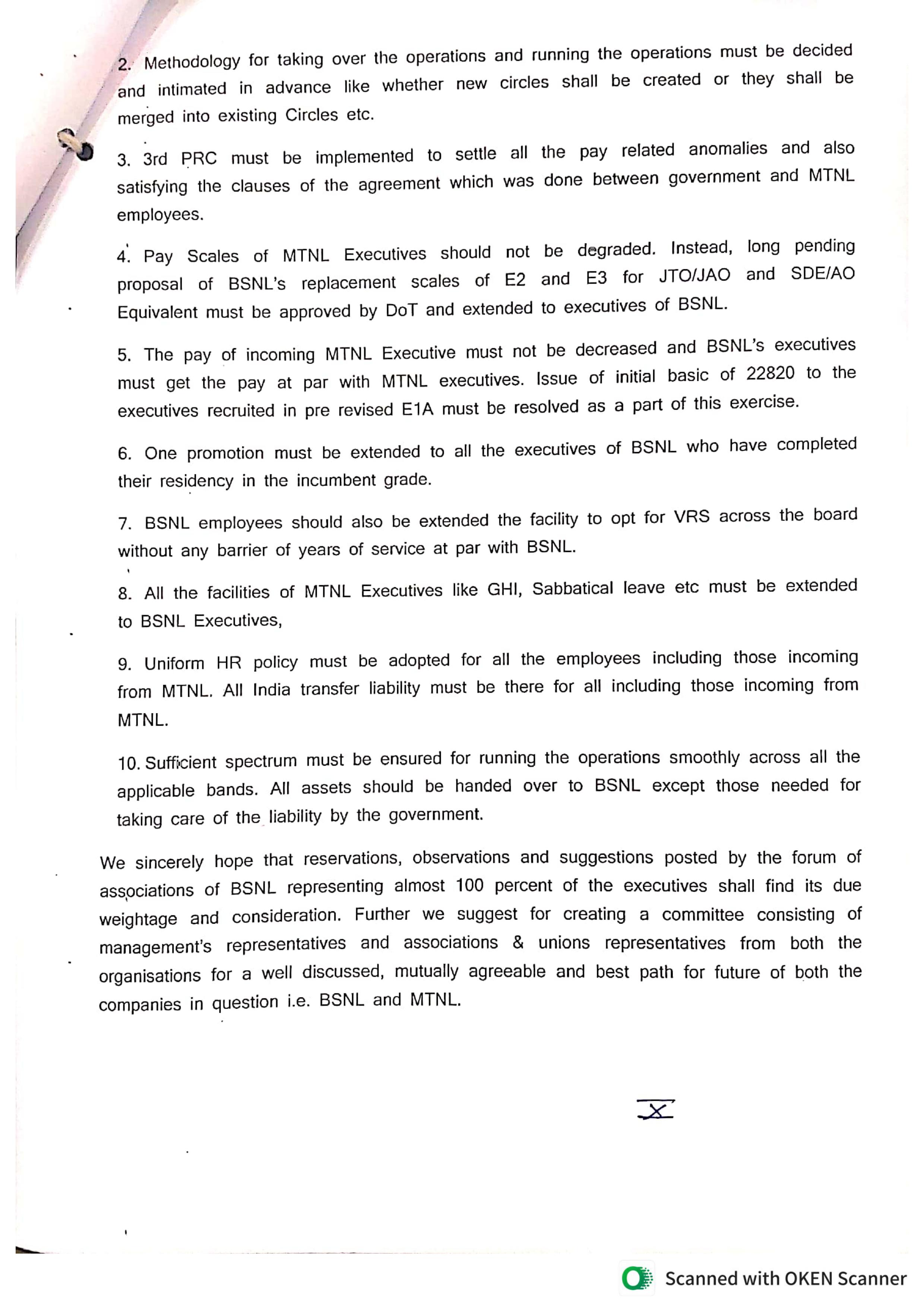 2. Methodology for taking over the operations and running the operations must be decided and intimated in advance like whether new circles shall be created or they shall be merged into existing Circles etc.

3. 3rd PRC must be implemented to settle all the pay related anomalies and also satisfying the clauses of the agreement which was done between government and MTNL employees.

4. Pay Scales of MTNL Executives should not be degraded. Instead, long pending proposal of BSNL's replacement scales of E2 and E3 for JTO/JAO and SDE/AO Equivalent must be approved by DoT and extended to executives of BSNL.

5. The pay of incoming MTNL Executive must not be decreased and BSNL's executives must get the pay at par with MTNL executives. Issue of initial basic of 22820 to the executives recruited in pre revised E1A must be resolved as a part of this exercise.

6. One promotion must be extended to all the executives of BSNL who have completed their residency in the incumbent grade.

7. BSNL employees should also be extended the facility to opt for VRS across the board without any barrier of years of service at par with BSNL.

8. All the facilities of MTNL Executives like GHI, Sabbatical leave etc must be extended to BSNL Executives,

9. Uniform HR policy must be adopted for all the employees including those incoming from MTNL. All India transfer liability must be there for all including those incoming from MTNL.

10. Sufficient spectrum must be ensured for running the operations smoothly across all the applicable bands. All assets should be handed over to BSNL except those needed for taking care of the liability by the government.

We sincerely hope that reservations, observations and suggestions posted by the forum of associations of BSNL representing almost 100 percent of the executives shall find its due weightage and consideration. Further we suggest for creating a committee consisting of management's representatives and associations & unions representatives from both the organisations for a well discussed, mutually agreeable and best path for future of both the companies in question i.e. BSNL and MTNL.

X

Scanned with OKEN Scanner